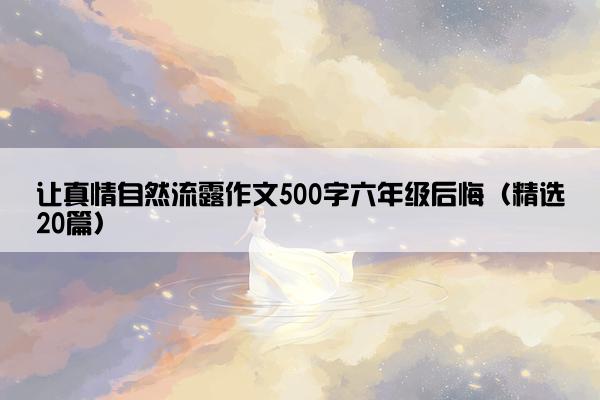 让真情自然流露作文500字六年级后悔（精选20篇）